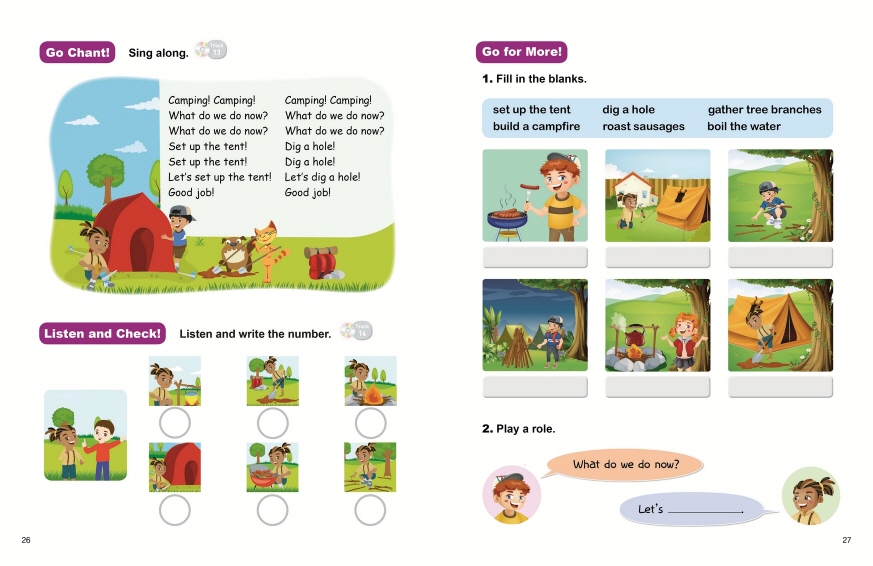 Go Chant! Sing along. Track 13

Camping! Camping!
What do we do now?
What do we do now?
Set up the tent!
Set up the tent!
Let's set up the tent!
Good job!

Camping! Camping!
What do we do now?
What do we do now?
Dig a hole!
Dig a hole!
Let's dig a hole!
Good job!

Listen and Check! Listen and write the number. Track 14

26

Go for More!

1. Fill in the blanks.

set up the tent   dig a hole   gather tree branches
build a campfire   roast sausages   boil the water

2. Play a role.

What do we do now?

Let's ____________.

27